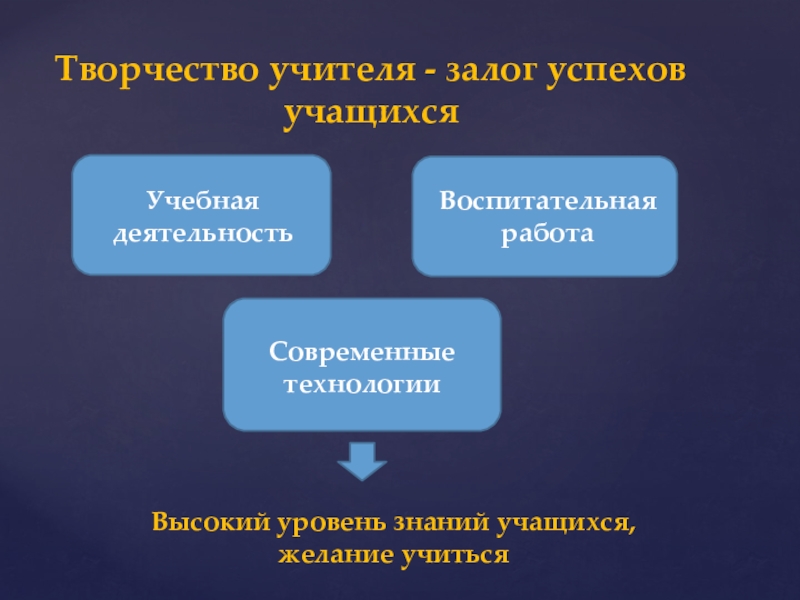 Творчество учителя - залог успехов учащихся

Учебная деятельность

Воспитательная работа

Современные технологии

Высокий уровень знаний учащихся, желание учиться